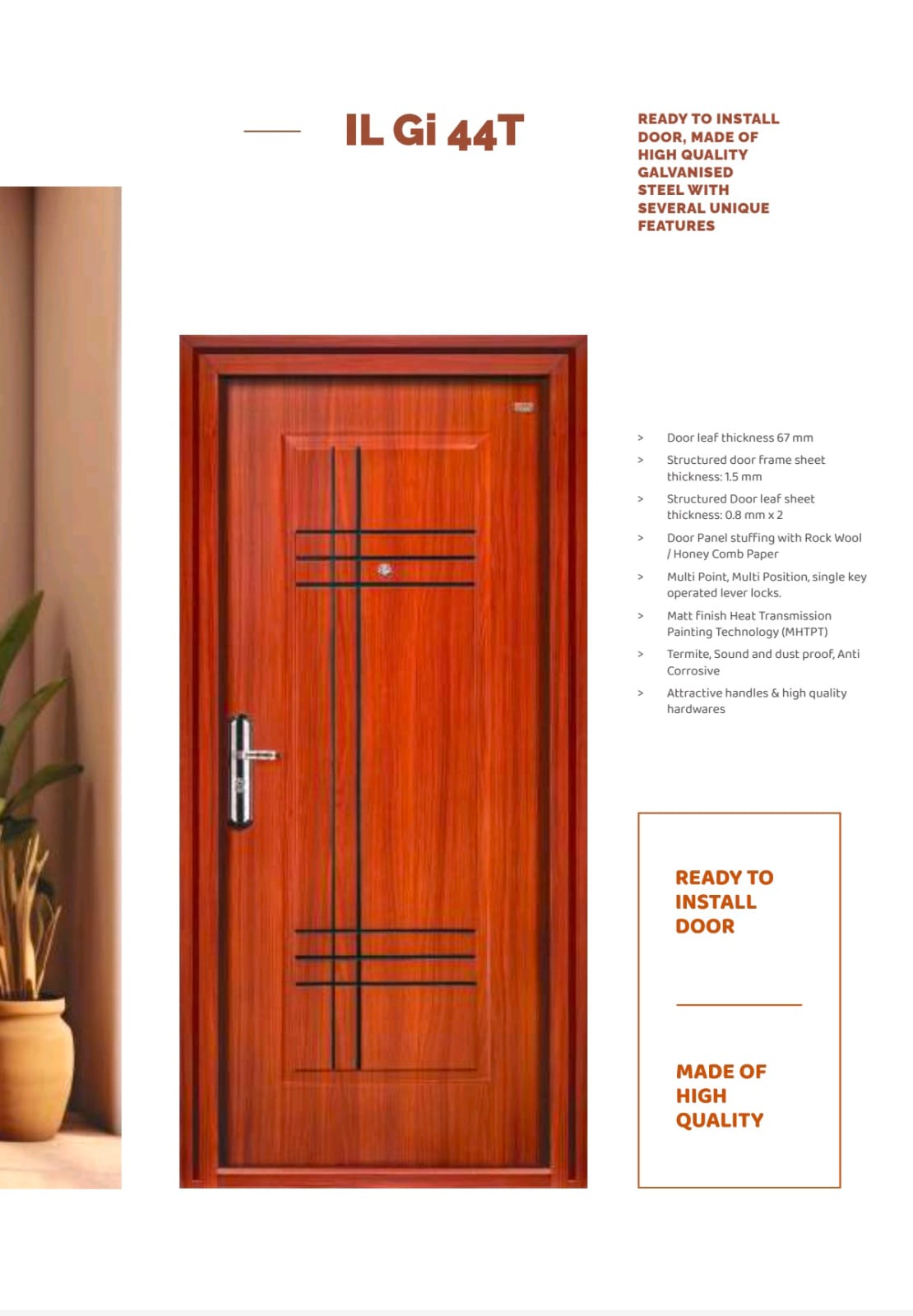 IL Gi 44T

READY TO INSTALL DOOR, MADE OF HIGH QUALITY GALVANISED STEEL WITH SEVERAL UNIQUE FEATURES

> Door leaf thickness 67 mm
> Structured door frame sheet thickness: 1.5 mm
> Structured Door leaf sheet thickness: 0.8 mm x 2
> Door Panel stuffing with Rock Wool / Honey Comb Paper
> Multi Point, Multi Position, single key operated lever locks.
> Matt finish Heat Transmission Painting Technology (MHTPT)
> Termite, Sound and dust proof, Anti Corrosive
> Attractive handles & high quality hardwares

READY TO INSTALL DOOR

MADE OF HIGH QUALITY